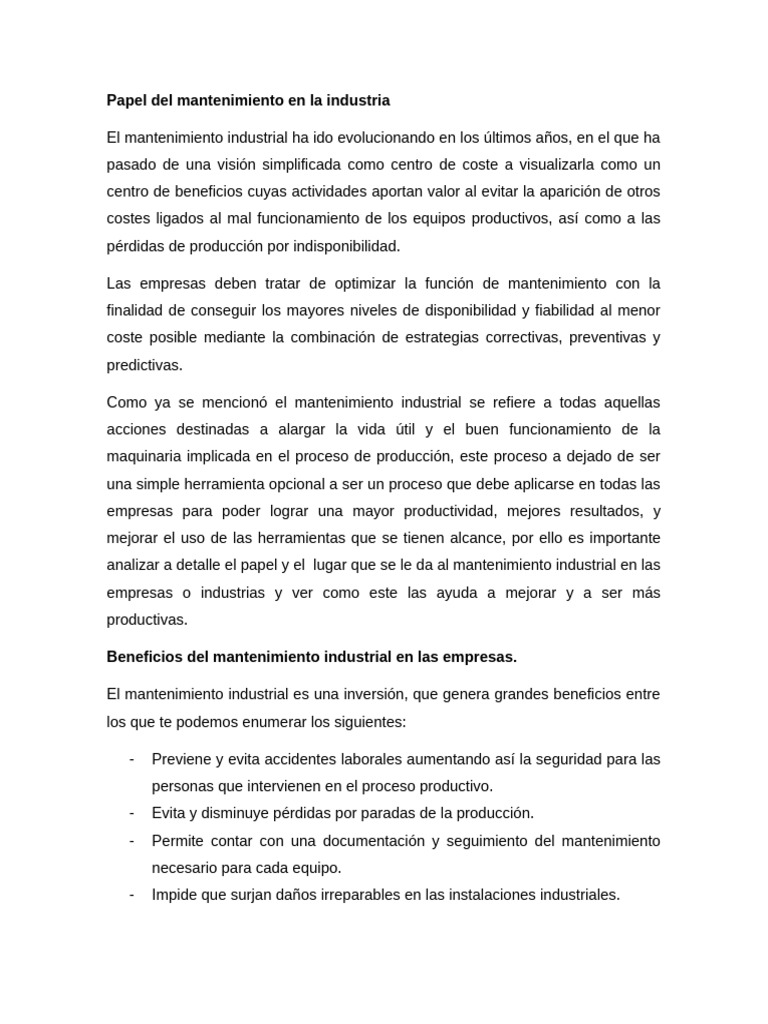 Papel del mantenimiento en la industria

El mantenimiento industrial ha ido evolucionando en los últimos años, en el que ha pasado de una visión simplificada como centro de coste a visualizarla como un centro de beneficios cuyas actividades aportan valor al evitar la aparición de otros costes ligados al mal funcionamiento de los equipos productivos, así como a las pérdidas de producción por indisponibilidad.

Las empresas deben tratar de optimizar la función de mantenimiento con la finalidad de conseguir los mayores niveles de disponibilidad y fiabilidad al menor coste posible mediante la combinación de estrategias correctivas, preventivas y predictivas.

Como ya se mencionó el mantenimiento industrial se refiere a todas aquellas acciones destinadas a alargar la vida útil y el buen funcionamiento de la maquinaria implicada en el proceso de producción, este proceso a dejado de ser una simple herramienta opcional a ser un proceso que debe aplicarse en todas las empresas para poder lograr una mayor productividad, mejores resultados, y mejorar el uso de las herramientas que se tienen alcance, por ello es importante analizar a detalle el papel y el lugar que se le da al mantenimiento industrial en las empresas o industrias y ver como este las ayuda a mejorar y a ser más productivas.

Beneficios del mantenimiento industrial en las empresas.

El mantenimiento industrial es una inversión, que genera grandes beneficios entre los que te podemos enumerar los siguientes:

- Previene y evita accidentes laborales aumentando así la seguridad para las personas que intervienen en el proceso productivo.
- Evita y disminuye pérdidas por paradas de la producción.
- Permite contar con una documentación y seguimiento del mantenimiento necesario para cada equipo.
- Impide que surjan daños irreparables en las instalaciones industriales.